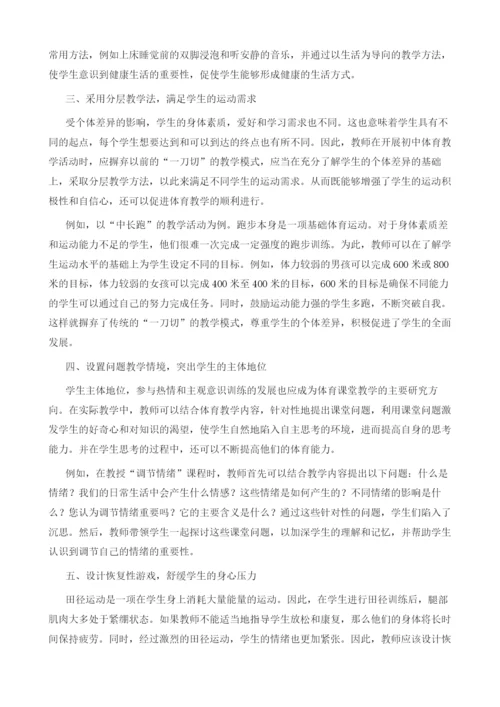 常用方法，例如上床睡觉前的双脚浸泡和听安静的音乐，并通过以生活为导向的教学方法，使学生意识到健康生活的重要性，促使学生能够形成健康的生活方式。

三、采用分层教学法，满足学生的运动需求

受个体差异的影响，学生的身体素质，爱好和学习需求也不同。这也意味着学生具有不同的起点，每个学生想要达到和可以到达的终点也有所不同。因此，教师在开展初中体育教学活动时，应摒弃以前的“一刀切”的教学模式，应当在充分了解学生的个体差异的基础上，采取分层教学方法，以此来满足不同学生的运动需求。从而既能够增强了学生的运动积极性和自信心，还可以促进体育教学的顺利进行。

例如，以“中长跑”的教学活动为例。跑步本身是一项基础体育运动。对于身体素质差和运动能力不足的学生，他们很难一次完成一定强度的跑步训练。为此，教师可以在了解学生运动水平的基础上为学生设定不同的目标。例如，体力较弱的男孩可以完成600米或800米的目标，体力较弱的女孩可以完成400米至400米的目标，600米的目标是确保不同能力的学生可以通过自己的努力完成任务。同时，鼓励运动能力强的学生多跑，不断突破自我。这样就摒弃了传统的“一刀切”的教学模式，尊重学生的个体差异，积极促进了学生的全面发展。

四、设置问题教学情境，突出学生的主体地位

学生主体地位，参与热情和主观意识训练的发展也应成为体育课堂教学的主要研究方向。在实际教学中，教师可以结合体育教学内容，针对性地提出课堂问题，利用课堂问题激发学生的好奇心和对知识的渴望，使学生自然地陷入自主思考的环境，进而提高自身的思考能力。并在学生思考的过程中，还可以不断提高他们的体育能力。

例如，在教授“调节情绪”课程时，教师首先可以结合教学内容提出以下问题：什么是情绪？我们的日常生活中会产生什么情感？这些情绪是如何产生的？不同情绪的影响是什么？您认为调节情绪重要吗？它的主要含义是什么？通过这些针对性的问题，学生们陷入了沉思。然后，教师带领学生一起探讨这些课堂问题，以加深学生的理解和记忆，并帮助学生认识到调节自己的情绪的重要性。

五、设计恢复性游戏，舒缓学生的身心压力

田径运动是一项在学生身上消耗大量能量的运动。因此，在学生进行田径训练后，腿部肌肉大多处于紧绷状态。如果教师不能适当地指导学生放松和康复，那么他们的身体将长时间保持疲劳。同时，经过激烈的田径运动，学生的情绪也更加紧张。因此，教师应该设计恢